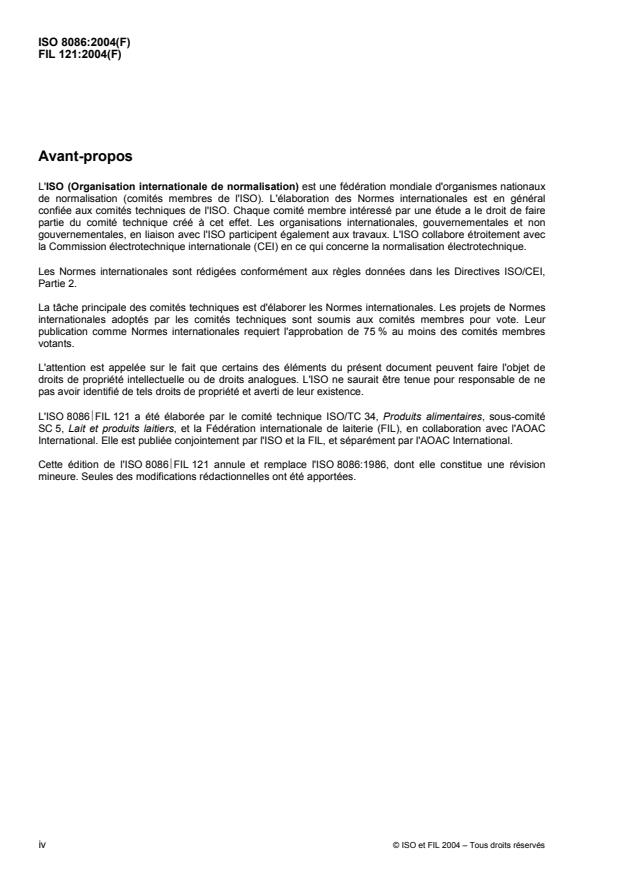 ISO 8086:2004(F)
FIL 121:2004(F)

Avant-propos

L'ISO (Organisation internationale de normalisation) est une fédération mondiale d'organismes nationaux de normalisation (comités membres de l'ISO). L'élaboration des Normes internationales est en général confiée aux comités techniques de l'ISO. Chaque comité membre intéressé par une étude a le droit de faire partie du comité technique créé à cet effet. Les organisations internationales, gouvernementales et non gouvernementales, en liaison avec l'ISO participent également aux travaux. L'ISO collabore étroitement avec la Commission électrotechnique internationale (CEI) en ce qui concerne la normalisation électrotechnique.

Les Normes internationales sont rédigées conformément aux règles données dans les Directives ISO/CEI, Partie 2.

La tâche principale des comités techniques est d'élaborer les Normes internationales. Les projets de Normes internationales adoptés par les comités techniques sont soumis aux comités membres pour vote. Leur publication comme Normes internationales requiert l'approbation de 75 % au moins des comités membres votants.

L'attention est appelée sur le fait que certains des éléments du présent document peuvent faire l'objet de droits de propriété intellectuelle ou de droits analogues. L'ISO ne saurait être tenue pour responsable de ne pas avoir identifié de tels droits de propriété et averti de leur existence.

L'ISO 8086|FIL 121 a été élaborée par le comité technique ISO/TC 34, Produits alimentaires, sous-comité SC 5, Lait et produits laitiers, et la Fédération internationale de laiterie (FIL), en collaboration avec l'AOAC International. Elle est publiée conjointement par l'ISO et la FIL, et séparément par l'AOAC International.

Cette édition de l'ISO 8086|FIL 121 annule et remplace l'ISO 8086:1986, dont elle constitue une révision mineure. Seules des modifications rédactionnelles ont été apportées.

iv

© ISO et FIL 2004 – Tous droits réservés